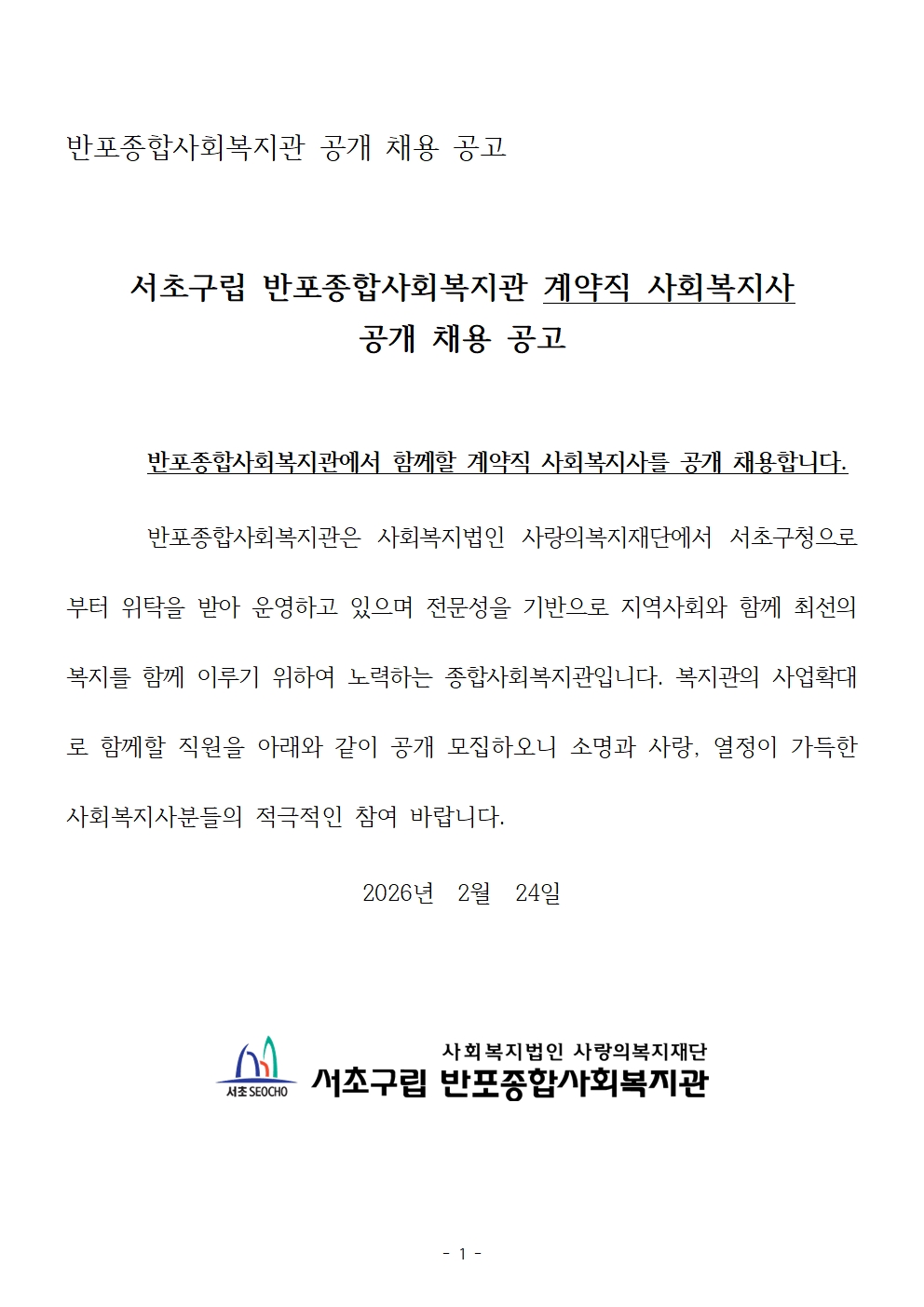 반포종합사회복지관 공개 채용 공고

서초구립 반포종합사회복지관 계약직 사회복지사
공개 채용 공고

반포종합사회복지관에서 함께할 계약직 사회복지사를 공개 채용합니다.

반포종합사회복지관은 사회복지법인 사랑의복지재단에서 서초구청으로부터 위탁을 받아 운영하고 있으며 전문성을 기반으로 지역사회와 함께 최선의 복지를 함께 이루기 위하여 노력하는 종합사회복지관입니다. 복지관의 사업확대로 함께할 직원을 아래와 같이 공개 모집하오니 소명과 사랑, 열정이 가득한 사회복지사분들의 적극적인 참여 바랍니다.

2026년 2월 24일

서초 SEOCHO
사회복지법인 사랑의복지재단
서초구립 반포종합사회복지관

- 1 -